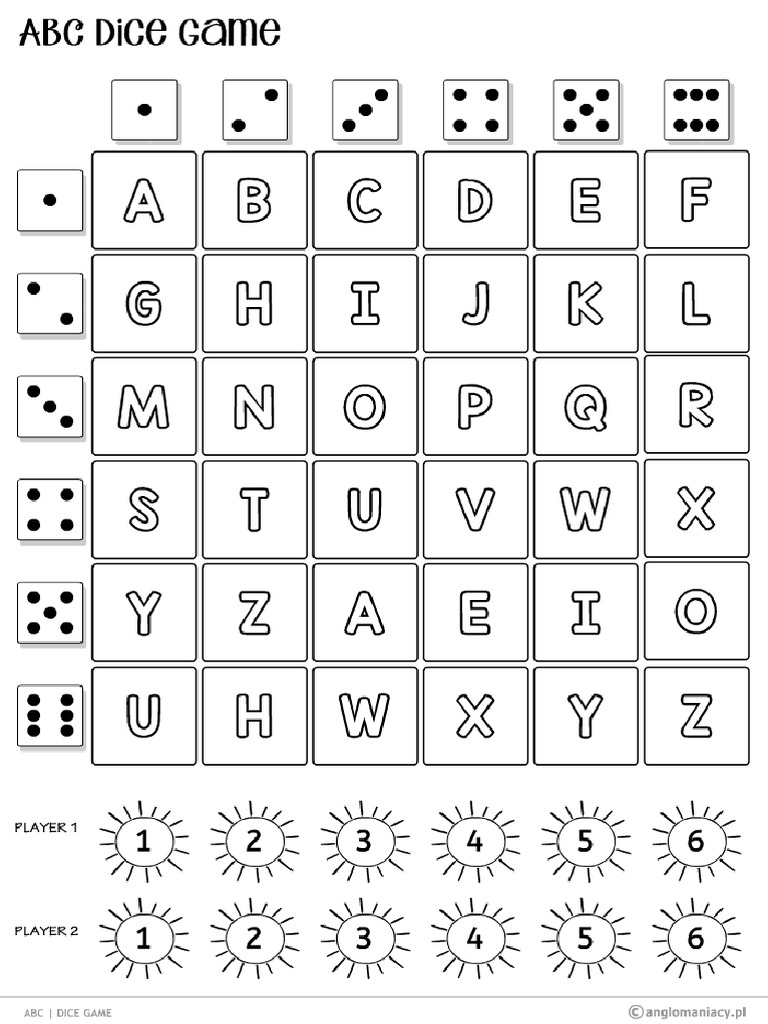 ABC Dice Game

| A | B | C | D | E | F |
|---|---|---|---|---|---|
| G | H | I | J | K | L |
| M | N | O | P | Q | R |
| S | T | U | V | W | X |
| Y | Z | A | E | I | O |
| U | H | W | X | Y | Z |

PLAYER 1 1 2 3 4 5 6

PLAYER 2 1 2 3 4 5 6

ABC | DICE GAME

©anglomaniacy.pl